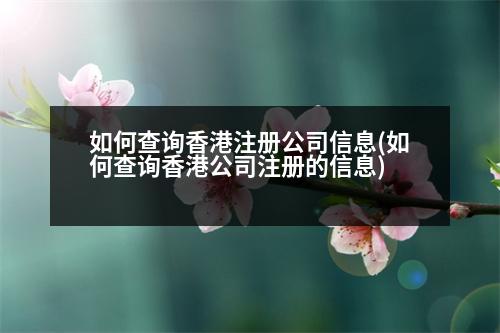 如何查询香港注册公司信息(如何查询香港公司注册的信息)